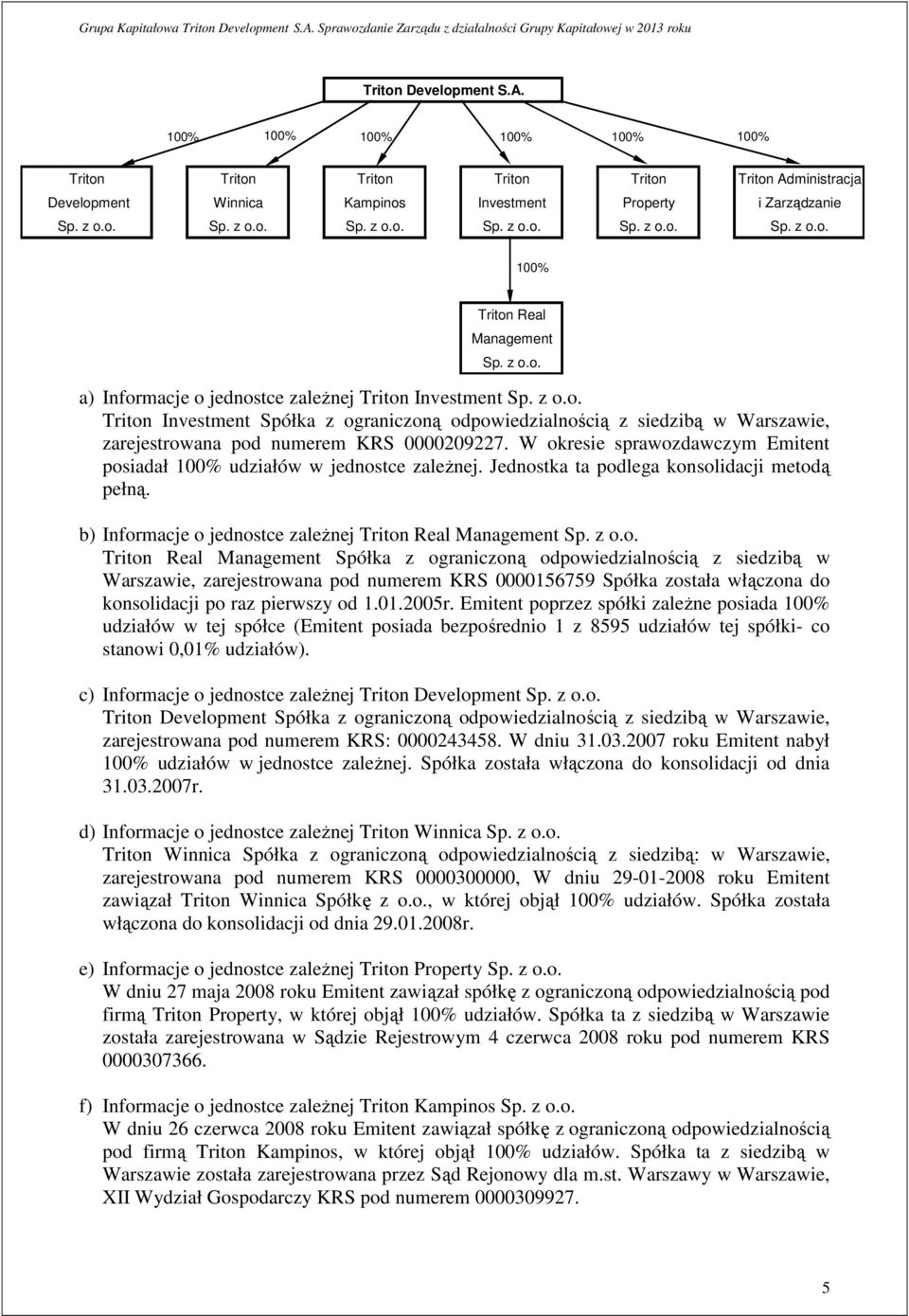 Grupa Kapitałowa Triton Development S.A. Sprawozdanie Zarządu z działalności Grupy Kapitałowej w 2013 roku

Triton Development S.A.

100% 100% 100% 100% 100% 100%

Triton Development Sp. z o.o.

Triton Winnica Sp. z o.o.

Triton Kampinos Sp. z o.o.

Triton Investment Sp. z o.o.

Triton Property Sp. z o.o.

Triton Administracja i Zarządzanie Sp. z o.o.

100%

Triton Real Management Sp. z o.o.

a) Informacje o jednostce zależnej Triton Investment Sp. z o.o.
Triton Investment Spółka z ograniczoną odpowiedzialnością z siedzibą w Warszawie, zarejestrowana pod numerem KRS 0000209227. W okresie sprawozdawczym Emitent posiadał 100% udziałów w jednostce zależnej. Jednostka ta podlega konsolidacji metodą pełną.

b) Informacje o jednostce zależnej Triton Real Management Sp. z o.o.
Triton Real Management Spółka z ograniczoną odpowiedzialnością z siedzibą w Warszawie, zarejestrowana pod numerem KRS 0000156759 Spółka została włączona do konsolidacji po raz pierwszy od 1.01.2005r. Emitent poprzez spółki zależne posiada 100% udziałów w tej spółce (Emitent posiada bezpośrednio 1 z 8595 udziałów tej spółki- co stanowi 0,01% udziałów).

c) Informacje o jednostce zależnej Triton Development Sp. z o.o.
Triton Development Spółka z ograniczoną odpowiedzialnością z siedzibą w Warszawie, zarejestrowana pod numerem KRS: 0000243458. W dniu 31.03.2007 roku Emitent nabył 100% udziałów w jednostce zależnej. Spółka została włączona do konsolidacji od dnia 31.03.2007r.

d) Informacje o jednostce zależnej Triton Winnica Sp. z o.o.
Triton Winnica Spółka z ograniczoną odpowiedzialnością z siedzibą: w Warszawie, zarejestrowana pod numerem KRS 0000300000, W dniu 29-01-2008 roku Emitent zawiązał Triton Winnica Spółkę z o.o., w której objął 100% udziałów. Spółka została włączona do konsolidacji od dnia 29.01.2008r.

e) Informacje o jednostce zależnej Triton Property Sp. z o.o.
W dniu 27 maja 2008 roku Emitent zawiązał spółkę z ograniczoną odpowiedzialnością pod firmą Triton Property, w której objął 100% udziałów. Spółka ta z siedzibą w Warszawie została zarejestrowana w Sądzie Rejestrowym 4 czerwca 2008 roku pod numerem KRS 0000307366.

f) Informacje o jednostce zależnej Triton Kampinos Sp. z o.o.
W dniu 26 czerwca 2008 roku Emitent zawiązał spółkę z ograniczoną odpowiedzialnością pod firmą Triton Kampinos, w której objął 100% udziałów. Spółka ta z siedzibą w Warszawie została zarejestrowana przez Sąd Rejonowy dla m.st. Warszawy w Warszawie, XII Wydział Gospodarczy KRS pod numerem 0000309927.

5